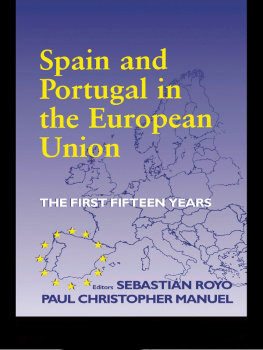 Spain and Portugal in the European Union

THE FIRST FIFTEEN YEARS

Editors SEBASTIÁN ROYO
PAUL CHRISTOPHER MANUEL